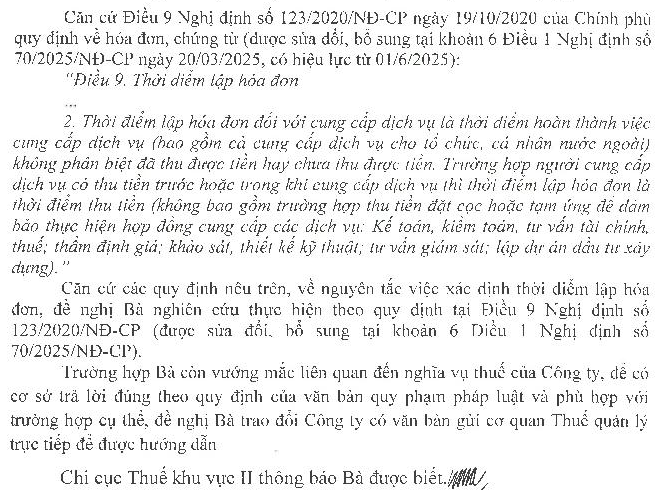 Căn cứ Điều 9 Nghị định số 123/2020/NĐ-CP ngày 19/10/2020 của Chính phủ quy định về hóa đơn, chứng từ (được sửa đổi, bổ sung tại khoản 6 Điều 1 Nghị định số 70/2025/NĐ-CP ngày 20/03/2025, có hiệu lực từ 01/6/2025):

"Điều 9. Thời điểm lập hóa đơn

...

2. Thời điểm lập hóa đơn đối với cung cấp dịch vụ là thời điểm hoàn thành việc cung cấp dịch vụ (bao gồm cả cung cấp dịch vụ cho tổ chức, cá nhân nước ngoài) không phân biệt đã thu được tiền hay chưa thu được tiền. Trường hợp người cung cấp dịch vụ có thu tiền trước hoặc trong khi cung cấp dịch vụ thì thời điểm lập hóa đơn là thời điểm thu tiền (không bao gồm trường hợp thu tiền đặt cọc hoặc tạm ứng để đảm bảo thực hiện hợp đồng cung cấp các dịch vụ: Kế toán, kiểm toán, tư vấn tài chính, thuế; thẩm định giá; khảo sát, thiết kế kỹ thuật; tư vấn giám sát; lập dự án đầu tư xây dựng)."

Căn cứ các quy định nêu trên, về nguyên tắc việc xác định thời điểm lập hóa đơn, đề nghị Bà nghiên cứu thực hiện theo quy định tại Điều 9 Nghị định số 123/2020/NĐ-CP (được sửa đổi, bổ sung tại khoản 6 Điều 1 Nghị định số 70/2025/NĐ-CP).

Trường hợp Bà còn vướng mắc liên quan đến nghĩa vụ thuế của Công ty, để có cơ sở trả lời đúng theo quy định của văn bản quy phạm pháp luật và phù hợp với trường hợp cụ thể, đề nghị Bà trao đổi Công ty có văn bản gửi cơ quan Thuế quản lý trực tiếp để được hướng dẫn

Chi cục Thuế khu vực II thông báo Bà được biết.